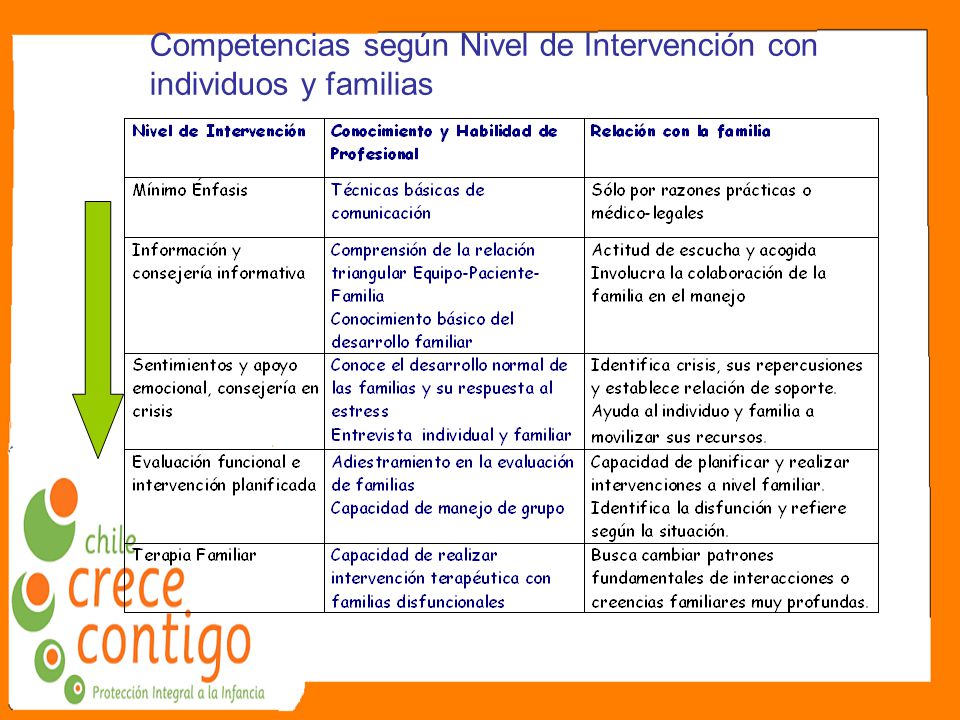 Competencias según Nivel de Intervención con individuos y familias

| Nivel de Intervención | Conocimiento y Habilidad de Profesional | Relación con la familia |
|---|---|---|
| Mínimo Énfasis | Técnicas básicas de comunicación | Sólo por razones prácticas o médico-legales |
| Información y consejería informativa | Comprensión de la relación triangular Equipo-Paciente-Familia Conocimiento básico del desarrollo familiar | Actitud de escucha y acogida Involucra la colaboración de la familia en el manejo |
| Sentimientos y apoyo emocional, consejería en crisis | Conoce el desarrollo normal de las familias y su respuesta al estress Entrevista individual y familiar | Identifica crisis, sus repercusiones y establece relación de soporte. Ayuda al individuo y familia a movilizar sus recursos. |
| Evaluación funcional e intervención planificada | Adiestramiento en la evaluación de familias Capacidad de manejo de grupo | Capacidad de planificar y realizar intervenciones a nivel familiar. Identifica la disfunción y refiere según la situación. |
| Terapia Familiar | Capacidad de realizar intervención terapéutica con familias disfuncionales | Busca cambiar patrones fundamentales de interacciones o creencias familiares muy profundas. |

chile crece contigo
Protección Integral a la Infancia